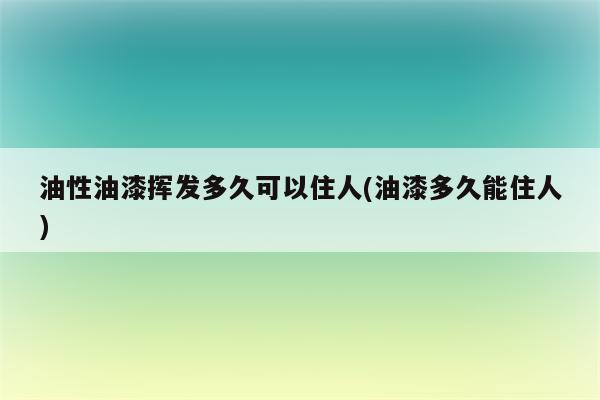 油性油漆挥发多久可以住人(油漆多久能住人)